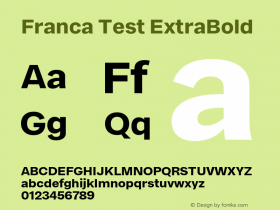 Franca Test ExtraBold

Aa Ff a

Gg Qq

ABCDEFGHIJKLMNOPQRSTUVWXYZ
abcdefghijklmnopqrstuvwxyz
0123456789

© Design by fontke.com